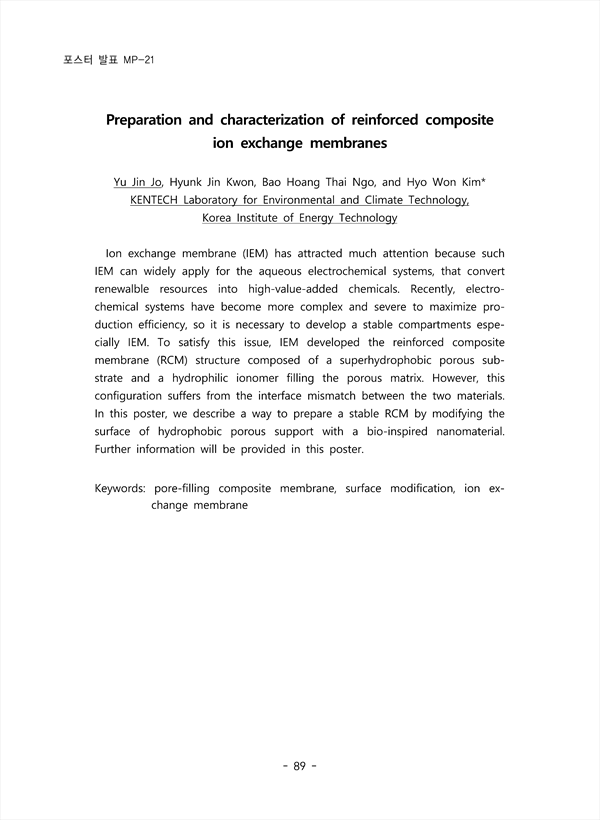 포스터 발표 MP-21

Preparation and characterization of reinforced composite ion exchange membranes

Yu Jin Jo, Hyunk Jin Kwon, Bao Hoang Thai Ngo, and Hyo Won Kim*
KENTECH Laboratory for Environmental and Climate Technology, Korea Institute of Energy Technology

Ion exchange membrane (IEM) has attracted much attention because such IEM can widely apply for the aqueous electrochemical systems, that convert renewalble resources into high-value-added chemicals. Recently, electrochemical systems have become more complex and severe to maximize production efficiency, so it is necessary to develop a stable compartments especially IEM. To satisfy this issue, IEM developed the reinforced composite membrane (RCM) structure composed of a superhydrophobic porous substrate and a hydrophilic ionomer filling the porous matrix. However, this configuration suffers from the interface mismatch between the two materials. In this poster, we describe a way to prepare a stable RCM by modifying the surface of hydrophobic porous support with a bio-inspired nanomaterial. Further information will be provided in this poster.

Keywords: pore-filling composite membrane, surface modification, ion exchange membrane

- 89 -